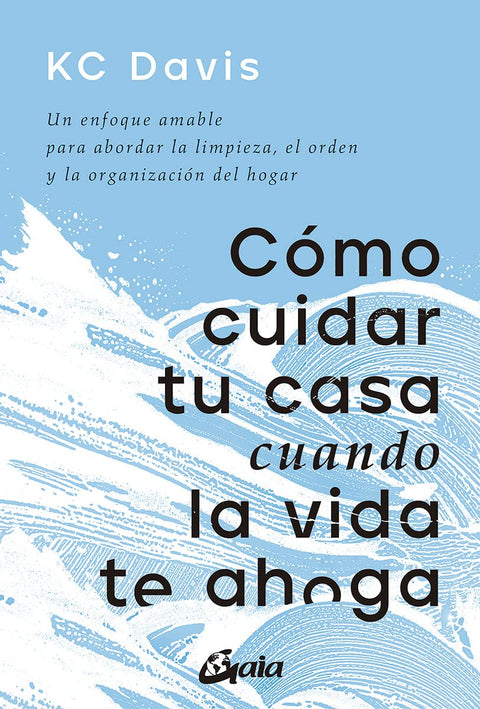 KC Davis

Un enfoque amable para abordar la limpieza, el orden y la organización del hogar

Cómo cuidar tu casa cuando la vida te ahoga

Gaia